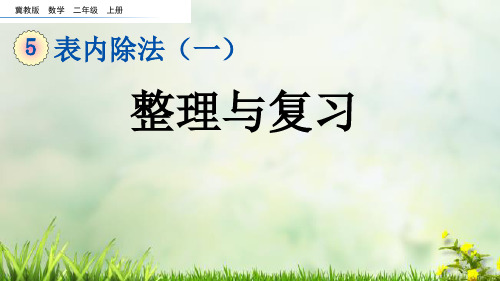 冀教版 数学 二年级 上册

5 表内除法（一）

整理与复习